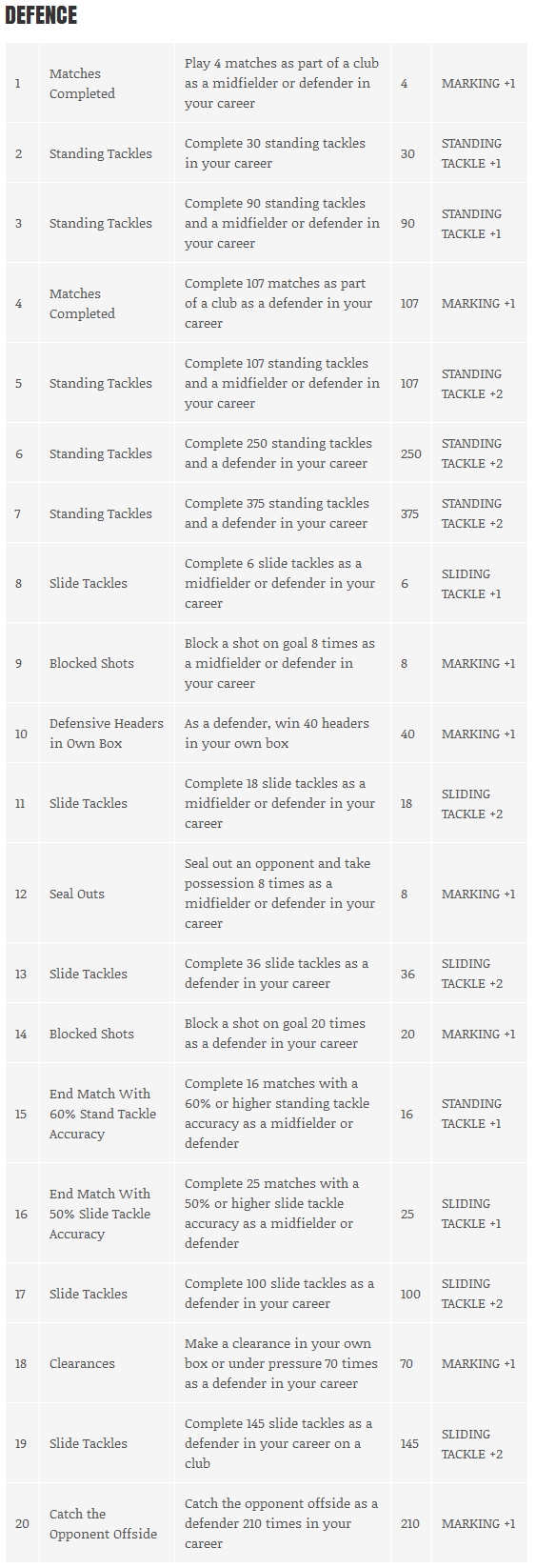 DEFENCE

| | | | | |
|---|---|---|---|---|
| 1 | Matches Completed | Play 4 matches as part of a club as a midfielder or defender in your career | 4 | MARKING +1 |
| 2 | Standing Tackles | Complete 30 standing tackles in your career | 30 | STANDING TACKLE +1 |
| 3 | Standing Tackles | Complete 90 standing tackles and a midfielder or defender in your career | 90 | STANDING TACKLE +1 |
| 4 | Matches Completed | Complete 107 matches as part of a club as a defender in your career | 107 | MARKING +1 |
| 5 | Standing Tackles | Complete 107 standing tackles and a midfielder or defender in your career | 107 | STANDING TACKLE +2 |
| 6 | Standing Tackles | Complete 250 standing tackles and a defender in your career | 250 | STANDING TACKLE +2 |
| 7 | Standing Tackles | Complete 375 standing tackles and a defender in your career | 375 | STANDING TACKLE +2 |
| 8 | Slide Tackles | Complete 6 slide tackles as a midfielder or defender in your career | 6 | SLIDING TACKLE +1 |
| 9 | Blocked Shots | Block a shot on goal 8 times as a midfielder or defender in your career | 8 | MARKING +1 |
| 10 | Defensive Headers in Own Box | As a defender, win 40 headers in your own box | 40 | MARKING +1 |
| 11 | Slide Tackles | Complete 18 slide tackles as a midfielder or defender in your career | 18 | SLIDING TACKLE +2 |
| 12 | Seal Outs | Seal out an opponent and take possession 8 times as a midfielder or defender in your career | 8 | MARKING +1 |
| 13 | Slide Tackles | Complete 36 slide tackles as a defender in your career | 36 | SLIDING TACKLE +2 |
| 14 | Blocked Shots | Block a shot on goal 20 times as a defender in your career | 20 | MARKING +1 |
| 15 | End Match With 60% Stand Tackle Accuracy | Complete 16 matches with a 60% or higher standing tackle accuracy as a midfielder or defender | 16 | STANDING TACKLE +1 |
| 16 | End Match With 50% Slide Tackle Accuracy | Complete 25 matches with a 50% or higher slide tackle accuracy as a midfielder or defender | 25 | SLIDING TACKLE +1 |
| 17 | Slide Tackles | Complete 100 slide tackles as a defender in your career | 100 | SLIDING TACKLE +2 |
| 18 | Clearances | Make a clearance in your own box or under pressure 70 times as a defender in your career | 70 | MARKING +1 |
| 19 | Slide Tackles | Complete 145 slide tackles as a defender in your career on a club | 145 | SLIDING TACKLE +2 |
| 20 | Catch the Opponent Offside | Catch the opponent offside as a defender 210 times in your career | 210 | MARKING +1 |